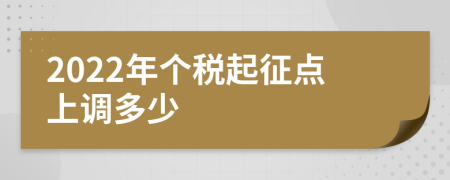 2022年个税起征点上调多少